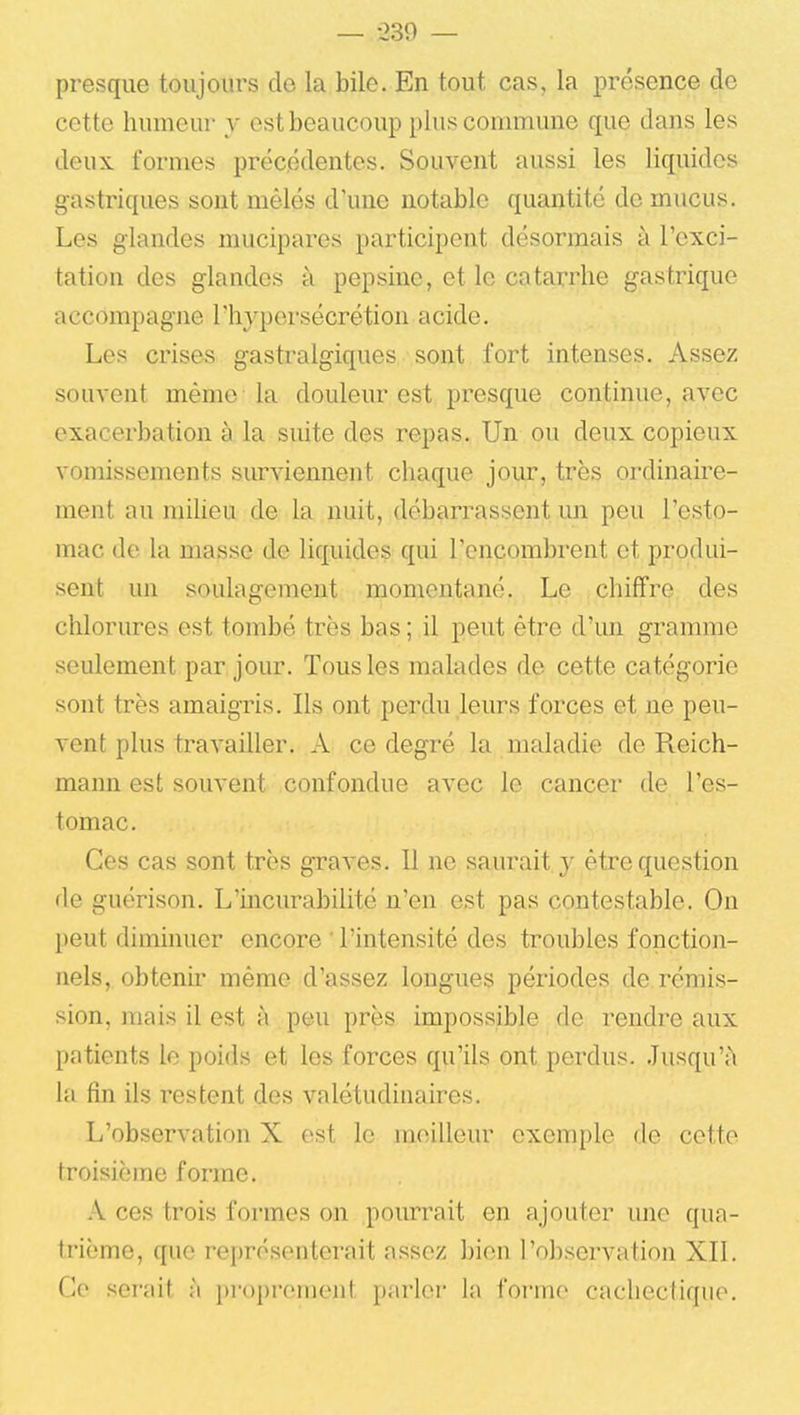 — 239 —

presque toujours de la bile. En tout cas, la présence de cette humeur y est beaucoup plus commune que dans les deux formes précédentes. Souvent aussi les liquides gastriques sont mêlés d'une notable quantité de mucus. Les glandes mucipares participent désormais à l'excitation des glandes à pepsine, et le catarrhe gastrique accompagne l'hypersécrétion acide.

Les crises gastralgiques sont fort intenses. Assez souvent même la douleur est presque continue, avec exacerbation à la suite des repas. Un ou deux copieux vomissements surviennent chaque jour, très ordinairement au milieu de la nuit, débarrassent un peu l'estomac de la masse de liquides qui l'encombrent et produisent un soulagement momentané. Le chiffre des chlorures est tombé très bas; il peut être d'un gramme seulement par jour. Tous les malades de cette catégorie sont très amaigris. Ils ont perdu leurs forces et ne peuvent plus travailler. A ce degré la maladie de Reichmann est souvent confondue avec le cancer de l'estomac.

Ces cas sont très graves. Il ne saurait y être question de guérison. L'incurabilité n'en est pas contestable. On peut diminuer encore l'intensité des troubles fonctionnels, obtenir même d'assez longues périodes de rémission, mais il est à peu près impossible de rendre aux patients le poids et les forces qu'ils ont perdus. Jusqu'à la fin ils restent des valétudinaires.

L'observation X est le meilleur exemple de cette troisième forme.

A ces trois formes on pourrait en ajouter une quatrième, que représenterait assez bien l'observation XII. Ce serait à proprement parler la forme cachectique.